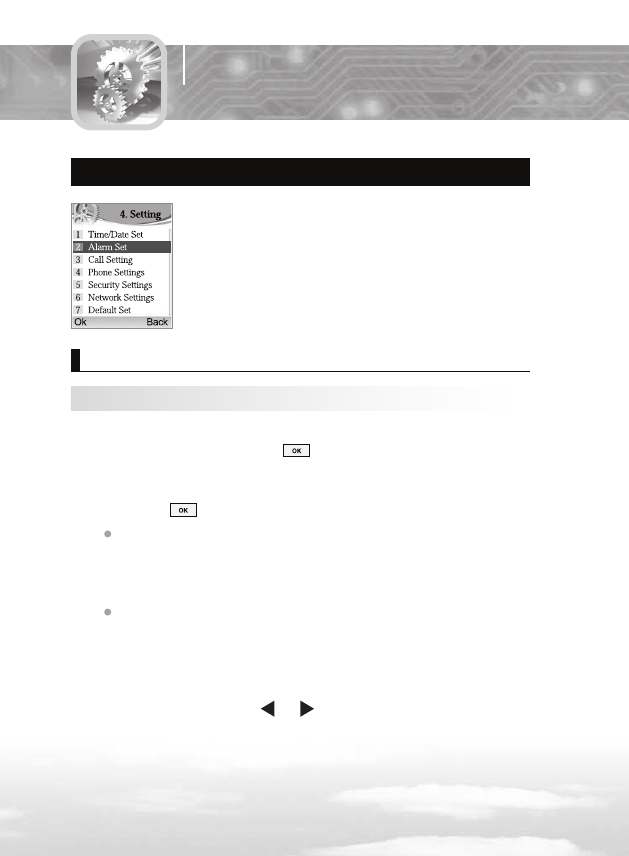 4. Setting

1 Time/Date Set
2 Alarm Set
3 Call Setting
4 Phone Settings
5 Security Settings
6 Network Settings
7 Default Set
Ok Back

OK

OK